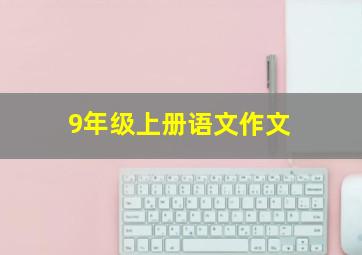 9年级上册语文作文